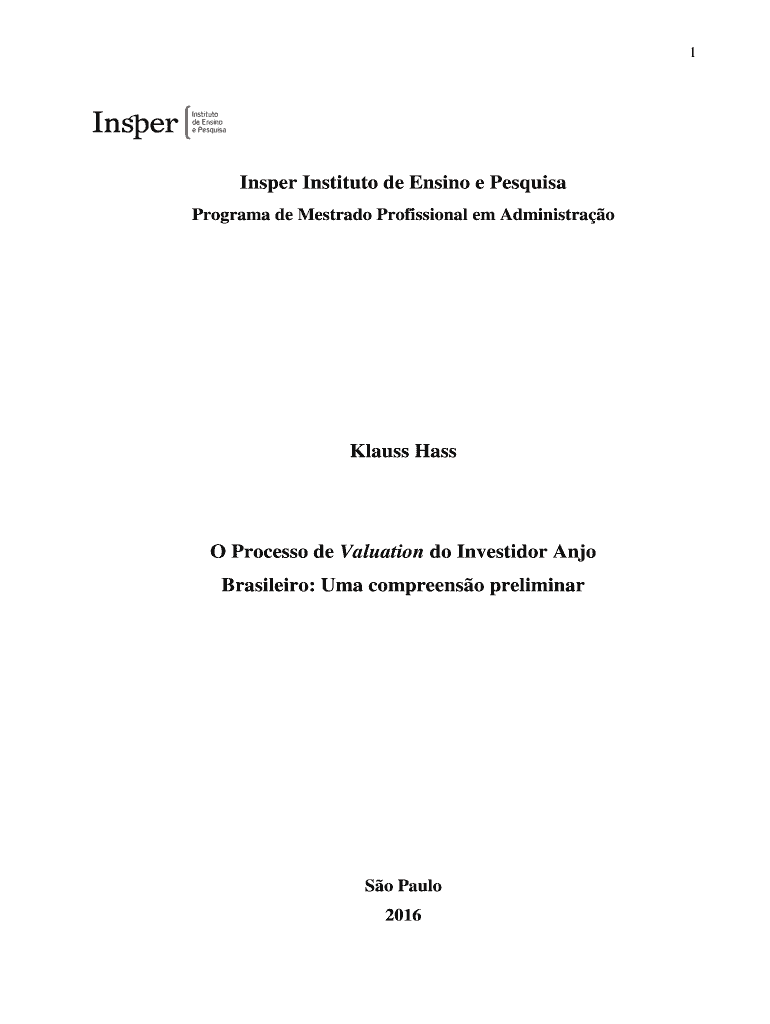 1

Insper Instituto de Ensino e Pesquisa

Insper Instituto de Ensino e Pesquisa
Programa de Mestrado Profissional em Administração

Klauss Hass

O Processo de Valuation do Investidor Anjo Brasileiro: Uma compreensão preliminar

São Paulo
2016